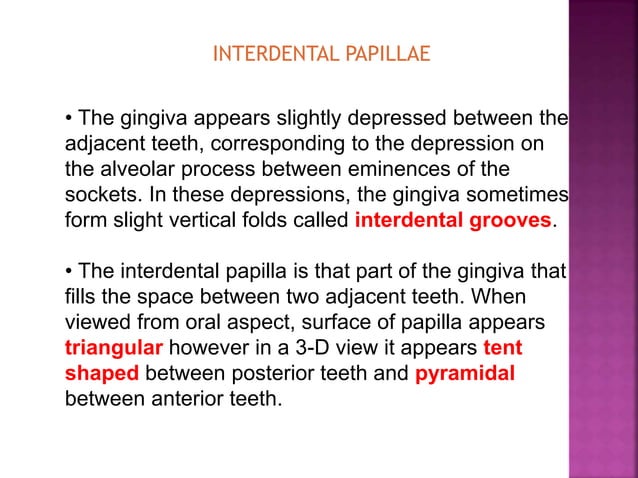 INTERDENTAL PAPILLAE

• The gingiva appears slightly depressed between the adjacent teeth, corresponding to the depression on the alveolar process between eminences of the sockets. In these depressions, the gingiva sometimes form slight vertical folds called interdental grooves.

• The interdental papilla is that part of the gingiva that fills the space between two adjacent teeth. When viewed from oral aspect, surface of papilla appears triangular however in a 3-D view it appears tent shaped between posterior teeth and pyramidal between anterior teeth.